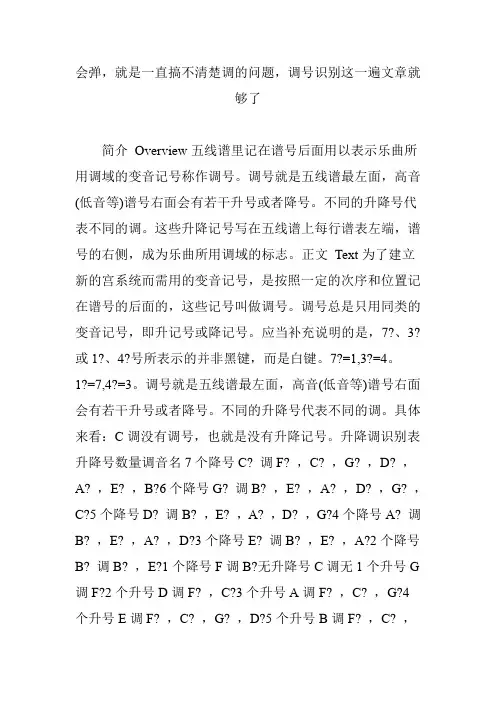 会弹，就是一直搞不清楚调的问题，调号识别这一遍文章就够了

简介 Overview 五线谱里记在谱号后面用以表示乐曲所用调域的变音记号称作调号。调号就是五线谱最左面，高音(低音等)谱号右面会有若干升号或者降号。不同的升降号代表不同的调。这些升降记号写在五线谱上每行谱表左端，谱号的右侧，成为乐曲所用调域的标志。正文 Text 为了建立新的宫系统而需用的变音记号，是按照一定的次序和位置记在谱号的后面的，这些记号叫做调号。调号总是只用同类的变音记号，即升记号或降记号。应当补充说明的是，7?、3?或 1?、4?号所表示的并非黑键，而是白键。7?=1,3?=4。1?=7,4?=3。调号就是五线谱最左面，高音(低音等)谱号右面会有若干升号或者降号。不同的升降号代表不同的调。具体来看：C 调没有调号，也就是没有升降记号。升降调识别表升降号数量调音名 7 个降号 C? 调 F? ，C? ，G? ，D? ，A? ，E? ，B?6 个降号 G? 调 B? ，E? ，A? ，D? ，G? ，C?5 个降号 D? 调 B? ，E? ，A? ，D? ，G?4 个降号 A? 调 B? ，E? ，A? ，D?3 个降号 E? 调 B? ，E? ，A?2 个降号 B? 调 B? ，E?1 个降号 F 调 B?无升降号 C 调无 1 个升号 G 调 F?2 个升号 D 调 F? ，C?3 个升号 A 调 F? ，C? ，G?4 个升号 E 调 F? ，C? ，G? ，D?5 个升号 B 调 F? ，C? ，